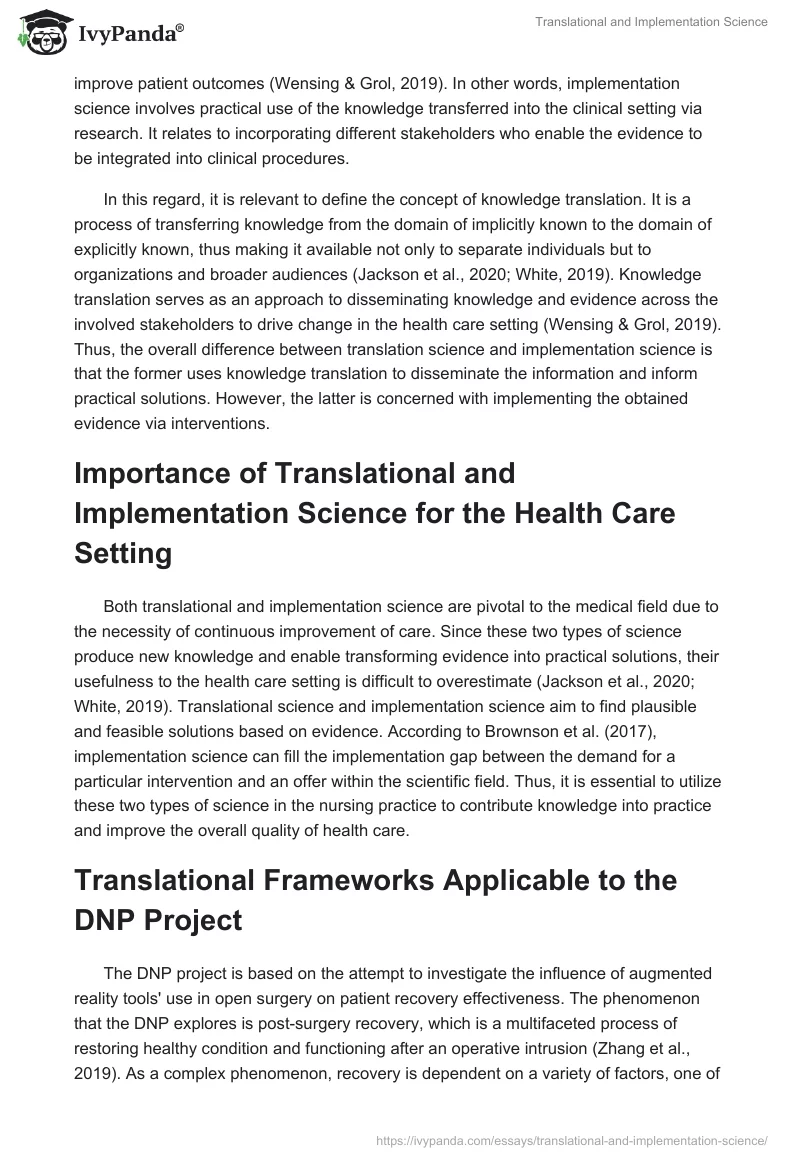 IvyPanda®

Translational and Implementation Science

improve patient outcomes (Wensing & Grol, 2019). In other words, implementation science involves practical use of the knowledge transferred into the clinical setting via research. It relates to incorporating different stakeholders who enable the evidence to be integrated into clinical procedures.

In this regard, it is relevant to define the concept of knowledge translation. It is a process of transferring knowledge from the domain of implicitly known to the domain of explicitly known, thus making it available not only to separate individuals but to organizations and broader audiences (Jackson et al., 2020; White, 2019). Knowledge translation serves as an approach to disseminating knowledge and evidence across the involved stakeholders to drive change in the health care setting (Wensing & Grol, 2019). Thus, the overall difference between translation science and implementation science is that the former uses knowledge translation to disseminate the information and inform practical solutions. However, the latter is concerned with implementing the obtained evidence via interventions.

Importance of Translational and Implementation Science for the Health Care Setting

Both translational and implementation science are pivotal to the medical field due to the necessity of continuous improvement of care. Since these two types of science produce new knowledge and enable transforming evidence into practical solutions, their usefulness to the health care setting is difficult to overestimate (Jackson et al., 2020; White, 2019). Translational science and implementation science aim to find plausible and feasible solutions based on evidence. According to Brownson et al. (2017), implementation science can fill the implementation gap between the demand for a particular intervention and an offer within the scientific field. Thus, it is essential to utilize these two types of science in the nursing practice to contribute knowledge into practice and improve the overall quality of health care.

Translational Frameworks Applicable to the DNP Project

The DNP project is based on the attempt to investigate the influence of augmented reality tools' use in open surgery on patient recovery effectiveness. The phenomenon that the DNP explores is post-surgery recovery, which is a multifaceted process of restoring healthy condition and functioning after an operative intrusion (Zhang et al., 2019). As a complex phenomenon, recovery is dependent on a variety of factors, one of

https://ivypanda.com/essays/translational-and-implementation-science/